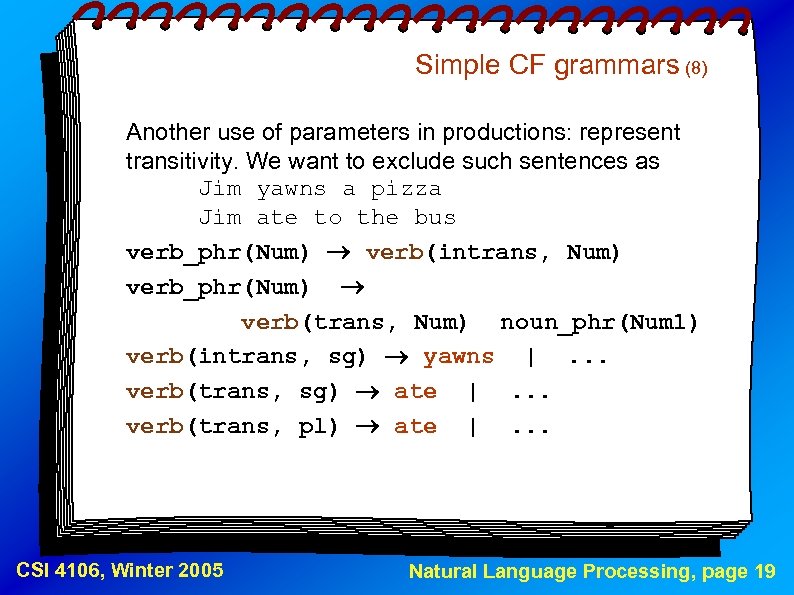 Simple CF grammars (8)

Another use of parameters in productions: represent transitivity. We want to exclude such sentences as
Jim yawns a pizza
Jim ate to the bus

verb_phr(Num) → verb(intrans, Num)

verb_phr(Num) →
verb(trans, Num) noun_phr(Num1)

verb(intrans, sg) → yawns | ...

verb(trans, sg) → ate | ...

verb(trans, pl) → ate | ...

CSI 4106, Winter 2005

Natural Language Processing, page 19